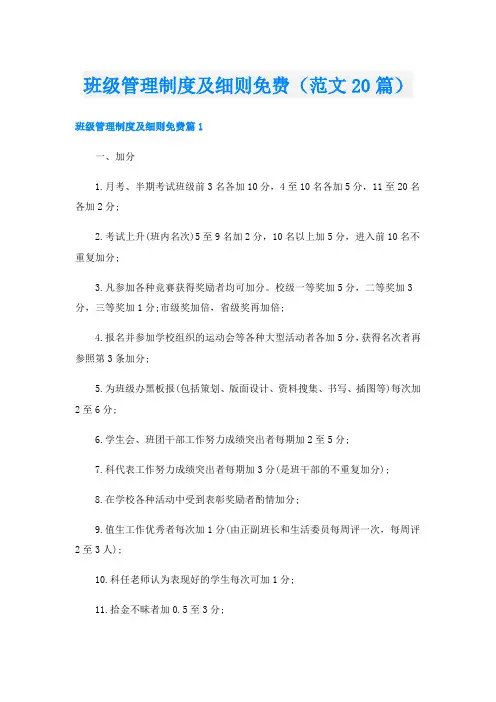 班级管理制度及细则免费（范文20篇）

班级管理制度及细则免费篇1

一、加分

1.月考、半期考试班级前3名各加10分，4至10名各加5分，11至20名各加2分；

2.考试上升(班内名次)5至9名加2分，10名以上加5分，进入前10名不重复加分；

3.凡参加各种竞赛获得奖励者均可加分。校级一等奖加5分，二等奖加3分，三等奖加1分；市级奖加倍，省级奖再加倍；

4.报名并参加学校组织的运动会等各种大型活动者各加5分，获得名次者再参照第3条加分；

5.为班级办黑板报(包括策划、版面设计、资料搜集、书写、插图等)每次加2至6分；

6.学生会、班团干部工作努力成绩突出者每期加2至5分；

7.科代表工作努力成绩突出者每期加3分(是班干部的不重复加分)；

8.在学校各种活动中受到表彰奖励者酌情加分；

9.值生工作优秀者每次加1分(由正副班长和生活委员每周评一次，每周评2至3人)；

10.科任老师认为表现好的学生每次可加1分；

11.拾金不昧者加0.5至3分；